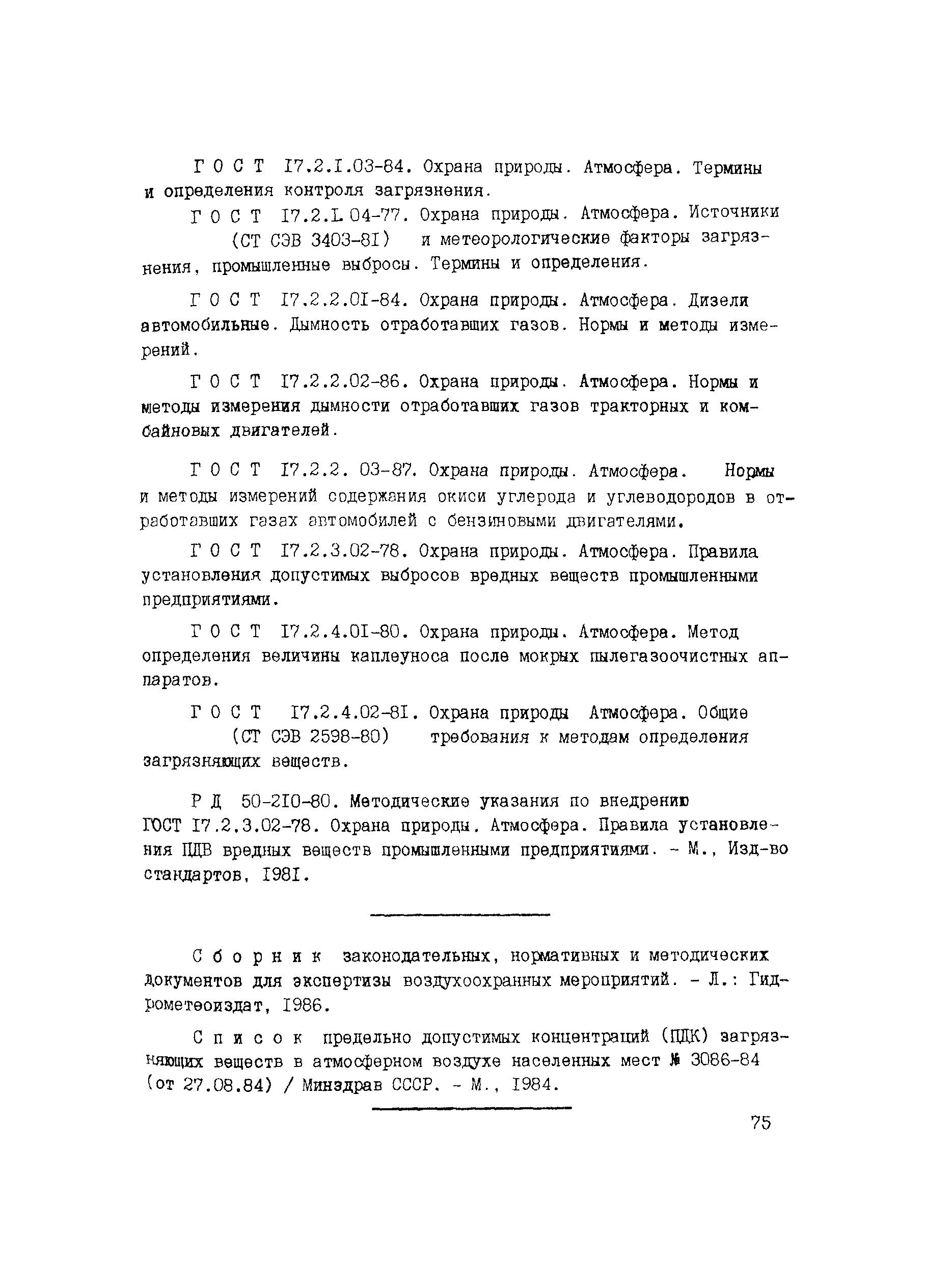 Г О С Т I7.2.I.03-84. Охрана природы. Атмосфера. Термины и определения контроля загрязнения.

Г О С Т I7.2.I.04-77. Охрана природы. Атмосфера. Источники (СТ СЭВ 3403-8I) и метеорологические факторы загрязнения, промышленные выбросы. Термины и определения.

Г О С Т I7.2.2.0I-84. Охрана природы. Атмосфера. Дизели автомобильные. Дымность отработавших газов. Нормы и методы измерений.

Г О С Т I7.2.2.02-86. Охрана природы. Атмосфера. Нормы и методы измерения дымности отработавших газов тракторных и комбайновых двигателей.

Г О С Т I7.2.2. 03-87. Охрана природы. Атмосфера. Нормы и методы измерений содержания окиси углерода и углеводородов в отработавших газах автомобилей с бензиновыми двигателями.

Г О С Т I7.2.3.02-78. Охрана природы. Атмосфера. Правила установления допустимых выбросов вредных веществ промышленными предприятиями.

Г О С Т I7.2.4.0I-80. Охрана природы. Атмосфера. Метод определения величины каплеуноса после мокрых пылегазоочистных аппаратов.

Г О С Т I7.2.4.02-8I. Охрана природы Атмосфера. Общие (СТ СЭВ 2598-80) требования к методам определения загрязняющих веществ.

Р Д 50-2I0-80. Методические указания по внедрению ГОСТ I7.2.3.02-78. Охрана природы. Атмосфера. Правила установления ПДВ вредных веществ промышленными предприятиями. - М., Изд-во стандартов, I98I.

С б о р н и к законодательных, нормативных и методических документов для экспертизы воздухоохранных мероприятий. - Л.: Гидрометеоиздат, I986.

С п и с о к предельно допустимых концентраций (ПДК) загрязняющих веществ в атмосферном воздухе населенных мест № 3086-84 (от 27.08.84) / Минздрав СССР. - М., I984.

75